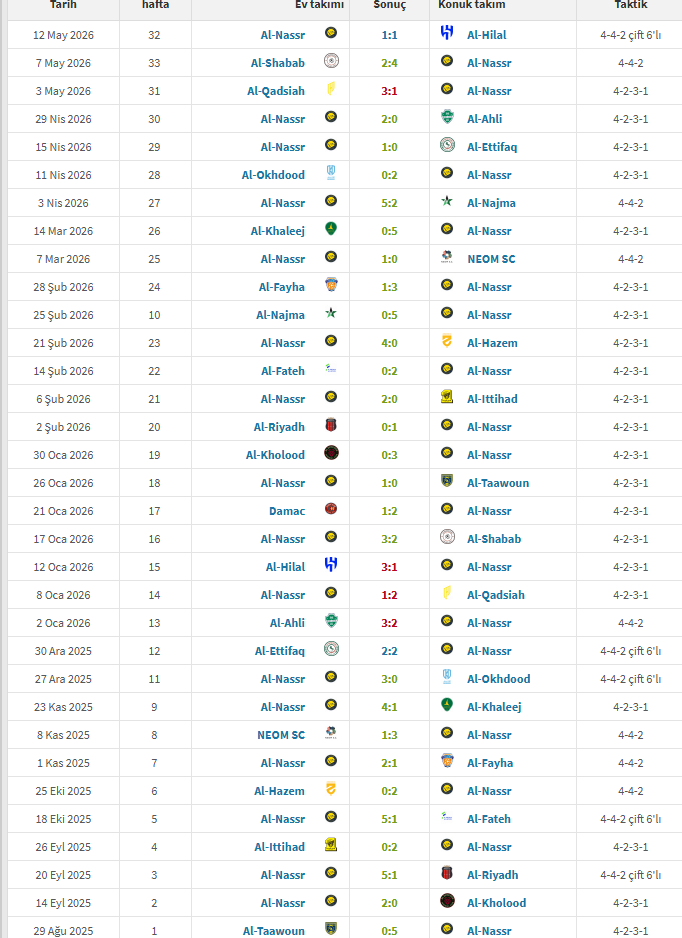 | Tarih | hafta | Ev takımı | Sonuç | Konuk takım | Taktik |
|---|---|---|---|---|---|
| 12 May 2026 | 32 | Al-Nassr | 1:1 | Al-Hilal | 4-4-2 çift 6'lı |
| 7 May 2026 | 33 | Al-Shabab | 2:4 | Al-Nassr | 4-4-2 |
| 3 May 2026 | 31 | Al-Qadsiah | 3:1 | Al-Nassr | 4-2-3-1 |
| 29 Nis 2026 | 30 | Al-Nassr | 2:0 | Al-Ahli | 4-2-3-1 |
| 15 Nis 2026 | 29 | Al-Nassr | 1:0 | Al-Ettifaq | 4-2-3-1 |
| 11 Nis 2026 | 28 | Al-Okhdood | 0:2 | Al-Nassr | 4-2-3-1 |
| 3 Nis 2026 | 27 | Al-Nassr | 5:2 | Al-Najma | 4-4-2 |
| 14 Mar 2026 | 26 | Al-Khaleej | 0:5 | Al-Nassr | 4-2-3-1 |
| 7 Mar 2026 | 25 | Al-Nassr | 1:0 | NEOM SC | 4-4-2 |
| 28 Şub 2026 | 24 | Al-Fayha | 1:3 | Al-Nassr | 4-2-3-1 |
| 25 Şub 2026 | 10 | Al-Najma | 0:5 | Al-Nassr | 4-2-3-1 |
| 21 Şub 2026 | 23 | Al-Nassr | 4:0 | Al-Hazem | 4-2-3-1 |
| 14 Şub 2026 | 22 | Al-Fateh | 0:2 | Al-Nassr | 4-2-3-1 |
| 6 Şub 2026 | 21 | Al-Nassr | 2:0 | Al-Ittihad | 4-2-3-1 |
| 2 Şub 2026 | 20 | Al-Riyadh | 0:1 | Al-Nassr | 4-2-3-1 |
| 30 Oca 2026 | 19 | Al-Kholood | 0:3 | Al-Nassr | 4-2-3-1 |
| 26 Oca 2026 | 18 | Al-Nassr | 1:0 | Al-Taawoun | 4-2-3-1 |
| 21 Oca 2026 | 17 | Damac | 1:2 | Al-Nassr | 4-2-3-1 |
| 17 Oca 2026 | 16 | Al-Nassr | 3:2 | Al-Shabab | 4-2-3-1 |
| 12 Oca 2026 | 15 | Al-Hilal | 3:1 | Al-Nassr | 4-2-3-1 |
| 8 Oca 2026 | 14 | Al-Nassr | 1:2 | Al-Qadsiah | 4-2-3-1 |
| 2 Oca 2026 | 13 | Al-Ahli | 3:2 | Al-Nassr | 4-4-2 |
| 30 Ara 2025 | 12 | Al-Ettifaq | 2:2 | Al-Nassr | 4-4-2 çift 6'lı |
| 27 Ara 2025 | 11 | Al-Nassr | 3:0 | Al-Okhdood | 4-4-2 çift 6'lı |
| 23 Kas 2025 | 9 | Al-Nassr | 4:1 | Al-Khaleej | 4-2-3-1 |
| 8 Kas 2025 | 8 | NEOM SC | 1:3 | Al-Nassr | 4-4-2 |
| 1 Kas 2025 | 7 | Al-Nassr | 2:1 | Al-Fayha | 4-4-2 |
| 25 Eki 2025 | 6 | Al-Hazem | 0:2 | Al-Nassr | 4-4-2 |
| 18 Eki 2025 | 5 | Al-Nassr | 5:1 | Al-Fateh | 4-4-2 çift 6'lı |
| 26 Eyl 2025 | 4 | Al-Ittihad | 0:2 | Al-Nassr | 4-2-3-1 |
| 20 Eyl 2025 | 3 | Al-Nassr | 5:1 | Al-Riyadh | 4-4-2 çift 6'lı |
| 14 Eyl 2025 | 2 | Al-Nassr | 2:0 | Al-Kholood | 4-2-3-1 |
| 29 Ağu 2025 | 1 | Al-Taawoun | 0:5 | Al-Nassr | 4-2-3-1 |